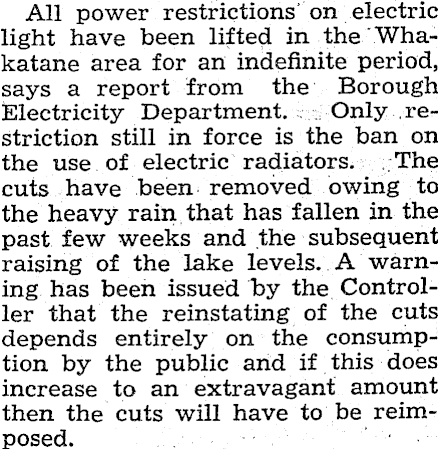 All power restrictions on electric light have been lifted in the Whakatane area for an indefinite period, says a report from the Borough Electricity Department. Only restriction still in force is the ban on the use of electric radiators. The cuts have been removed owing to the heavy rain that has fallen in the past few weeks and the subsequent raising of the lake levels. A warning has been issued by the Controller that the reinstating of the cuts depends entirely on the consumption by the public and if this does increase to an extravagant amount then the cuts will have to be reimposed.